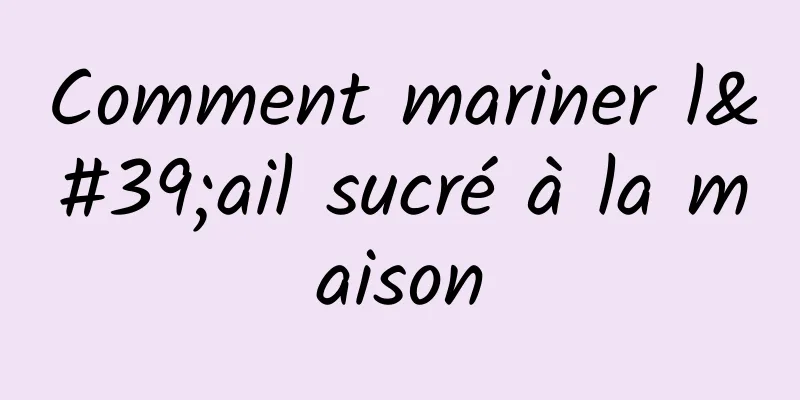 Comment mariner l&#39;ail sucré à la maison